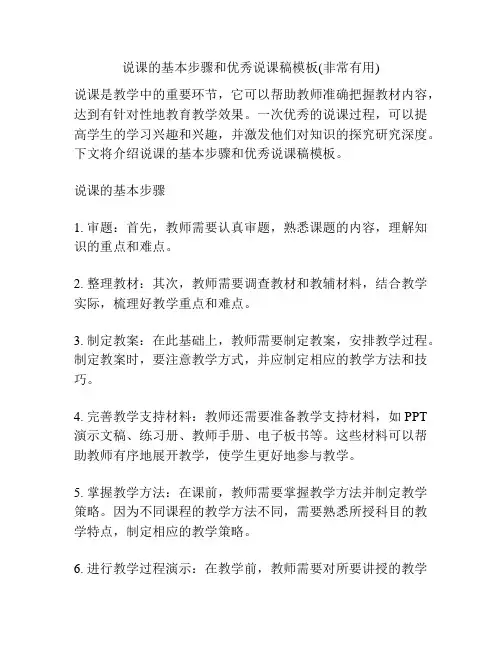 说课的基本步骤和优秀说课稿模板(非常有用)

说课是教学中的重要环节，它可以帮助教师准确把握教材内容，达到有针对性地教育教学效果。一次优秀的说课过程，可以提高学生的学习兴趣和兴趣，并激发他们对知识的探究研究深度。下文将介绍说课的基本步骤和优秀说课稿模板。

说课的基本步骤

1. 审题：首先，教师需要认真审题，熟悉课题的内容，理解知识的重点和难点。

2. 整理教材：其次，教师需要调查教材和教辅材料，结合教学实际，梳理好教学重点和难点。

3. 制定教案：在此基础上，教师需要制定教案，安排教学过程。制定教案时，要注意教学方式，并应制定相应的教学方法和技巧。

4. 完善教学支持材料：教师还需要准备教学支持材料，如 PPT 演示文稿、练习册、教师手册、电子板书等。这些材料可以帮助教师有序地展开教学，使学生更好地参与教学。

5. 掌握教学方法：在课前，教师需要掌握教学方法并制定教学策略。因为不同课程的教学方法不同，需要熟悉所授科目的教学特点，制定相应的教学策略。

6. 进行教学过程演示：在教学前，教师需要对所要讲授的教学